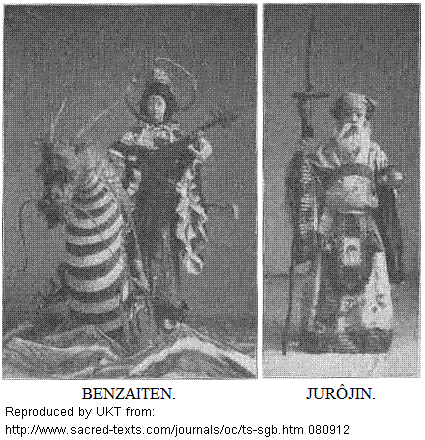 BENZAITEN.

JURÔJIN.

Reproduced by UKT from:

http://www.sacred-texts.com/journals/oc/ts-sgb.htm 080912